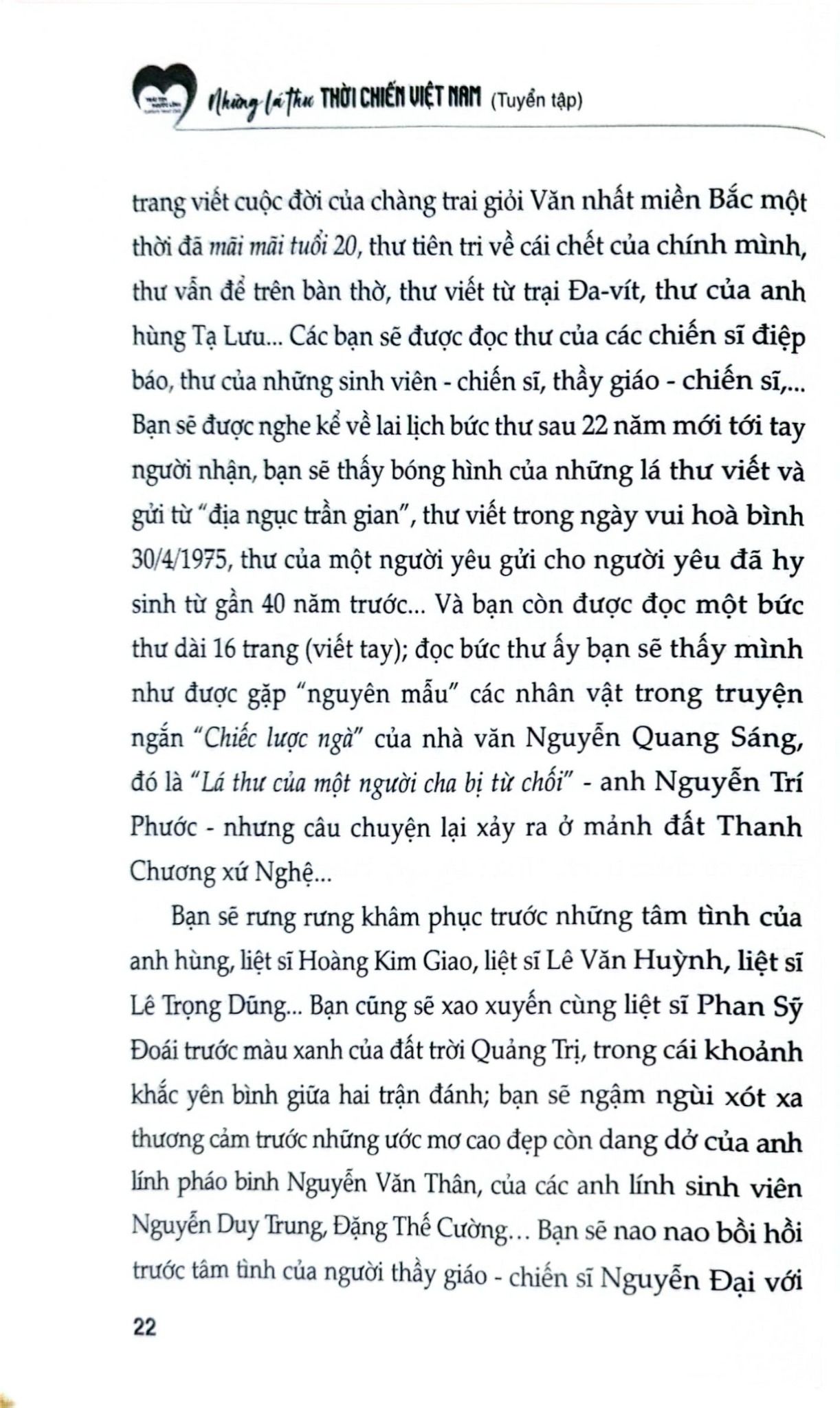 Những lá thư THỜI CHIẾN VIỆT NAM (Tuyển tập)

trang viết cuộc đời của chàng trai giỏi Văn nhất miền Bắc một thời đã mãi mãi tuổi 20, thư tiên tri về cái chết của chính mình, thư vẫn để trên bàn thờ, thư viết từ trại Đa-vít, thư của anh hùng Tạ Lưu... Các bạn sẽ được đọc thư của các chiến sĩ điệp báo, thư của những sinh viên - chiến sĩ, thầy giáo - chiến sĩ,... Bạn sẽ được nghe kể về lai lịch bức thư sau 22 năm mới tới tay người nhận, bạn sẽ thấy bóng hình của những lá thư viết và gửi từ "địa ngục trần gian", thư viết trong ngày vui hoà bình 30/4/1975, thư của một người yêu gửi cho người yêu đã hy sinh từ gần 40 năm trước... Và bạn còn được đọc một bức thư dài 16 trang (viết tay); đọc bức thư ấy bạn sẽ thấy mình như được gặp "nguyên mẫu" các nhân vật trong truyện ngắn "Chiếc lược ngà" của nhà văn Nguyễn Quang Sáng, đó là "Lá thư của một người cha bị từ chối" - anh Nguyễn Trí Phước - nhưng câu chuyện lại xảy ra ở mảnh đất Thanh Chương xứ Nghệ...

Bạn sẽ rưng rưng khâm phục trước những tâm tình của anh hùng, liệt sĩ Hoàng Kim Giao, liệt sĩ Lê Văn Huỳnh, liệt sĩ Lê Trọng Dũng... Bạn cũng sẽ xao xuyến cùng liệt sĩ Phan Sỹ Đoái trước màu xanh của đất trời Quảng Trị, trong cái khoảnh khắc yên bình giữa hai trận đánh; bạn sẽ ngậm ngùi xót xa thương cảm trước những ước mơ cao đẹp còn dang dở của anh lính pháo binh Nguyễn Văn Thân, của các anh lính sinh viên Nguyễn Duy Trung, Đặng Thế Cường… Bạn sẽ nao nao bồi hồi trước tâm tình của người thầy giáo - chiến sĩ Nguyễn Đại với

22